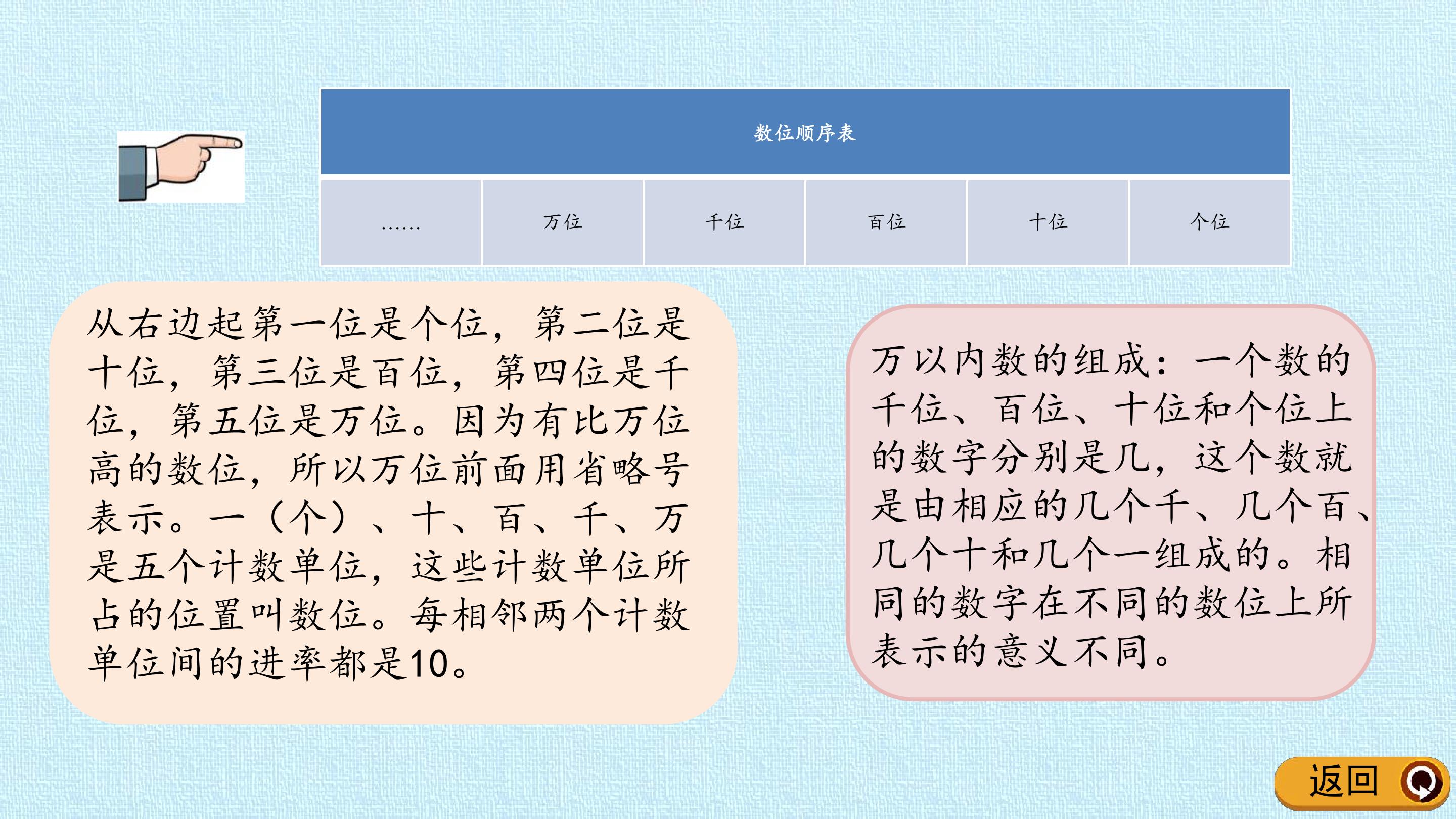 | 数位顺序表 | | | | | |
|---|---|---|---|---|---|
| …… | 万位 | 千位 | 百位 | 十位 | 个位 |

从右边起第一位是个位，第二位是十位，第三位是百位，第四位是千位，第五位是万位。因为有比万位高的数位，所以万位前面用省略号表示。一（个）、十、百、千、万是五个计数单位，这些计数单位所占的位置叫数位。每相邻两个计数单位间的进率都是10。

万以内数的组成：一个数的千位、百位、十位和个位上的数字分别是几，这个数就是由相应的几个千、几个百、几个十和几个一组成的。相同的数字在不同的数位上所表示的意义不同。

返回